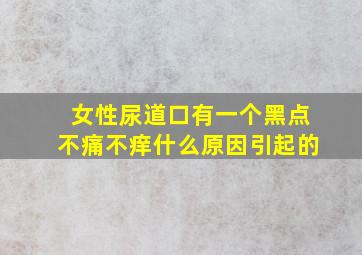 女性尿道口有一个黑点
不痛不痒什么原因引起的